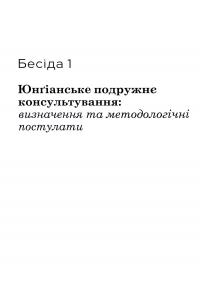 Бесіда 1

Юнґіанське подружне консультування: визначення та методологічні постулати